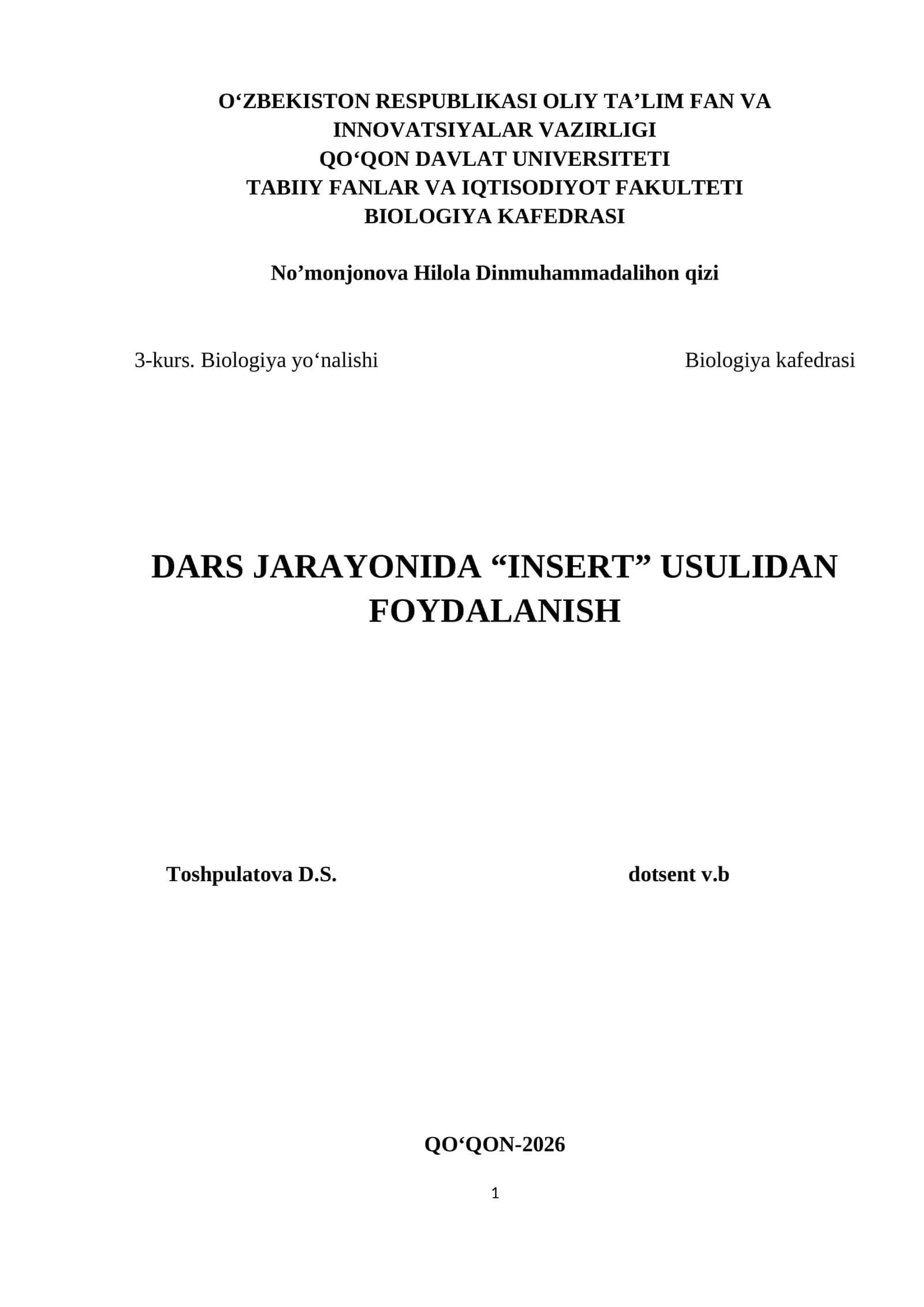 O‘ZBEKISTON RESPUBLIKASI OLIY TA’LIM FAN VA INNOVATSIYALAR VAZIRLIGI
QO‘QON DAVLAT UNIVERSITETI
TABIIY FANLAR VA IQTISODIYOT FAKULTETI
BIOLOGIYA KAFEDRASI

No’monjonova Hilola Dinmuhammadalihon qizi

3-kurs. Biologiya yo‘nalishi

Biologiya kafedrasi

DARS JARAYONIDA “INSERT” USULIDAN FOYDALANISH

Toshpulatova D.S.

dotsent v.b

QO‘QON-2026

1